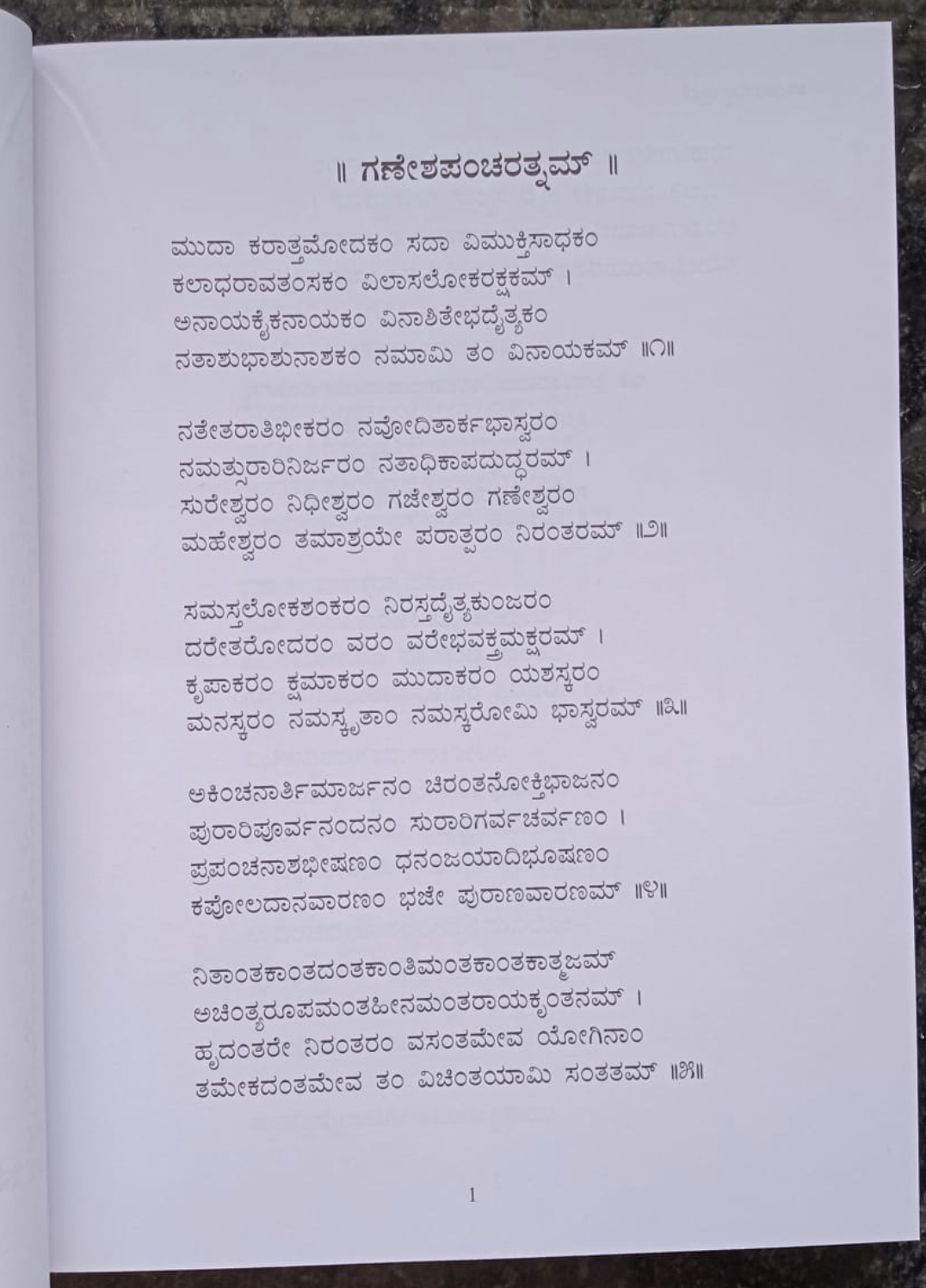 ॥ ಗಣೇಶಪಂಚರತ್ನಮ್ ॥

ಮುದಾ ಕರಾತ್ತಮೋದಕಂ ಸದಾ ವಿಮುಕ್ತಿಸಾಧಕಂ
ಕಲಾಧರಾವತಂಸಕಂ ವಿಲಾಸಲೋಕರಕ್ಷಕಮ್ ।
ಅನಾಯಕೈಕನಾಯಕಂ ವಿನಾಶಿತೇಭದೈತ್ಯಕಂ
ನತಾಶುಭಾಶುನಾಶಕಂ ನಮಾಮಿ ತಂ ವಿನಾಯಕಮ್ ॥೧॥

ನತೇತರಾತಿಭೀಕರಂ ನವೋದಿತಾರ್ಕಭಾಸ್ವರಂ
ನಮತ್ಸುರಾರಿನಿರ್ಜರಂ ನತಾಧಿಕಾಪದುದ್ಧರಮ್ ।
ಸುರೇಶ್ವರಂ ನಿಧೀಶ್ವರಂ ಗಜೇಶ್ವರಂ ಗಣೇಶ್ವರಂ
ಮಹೇಶ್ವರಂ ತಮಾಶ್ರಯೇ ಪರಾತ್ಪರಂ ನಿರಂತರಮ್ ॥೨॥

ಸಮಸ್ತಲೋಕಶಂಕರಂ ನಿರಸ್ತದೈತ್ಯಕುಂಜರಂ
ದರೇತರೋದರಂ ವರಂ ವರೇಭವಕ್ತ್ರಮಕ್ಷರಮ್ ।
ಕೃಪಾಕರಂ ಕ್ಷಮಾಕರಂ ಮುದಾಕರಂ ಯಶಸ್ಕರಂ
ಮನಸ್ಕರಂ ನಮಸ್ಕೃತಾಂ ನಮಸ್ಕರೋಮಿ ಭಾಸ್ವರಮ್ ॥೩॥

ಅಕಿಂಚನಾರ್ತಿಮಾರ್ಜನಂ ಚಿರಂತನೋಕ್ತಿಭಾಜನಂ
ಪುರಾರಿಪೂರ್ವನಂದನಂ ಸುರಾರಿಗರ್ವಚರ್ವಣಂ ।
ಪ್ರಪಂಚನಾಶಭೀಷಣಂ ಧನಂಜಯಾದಿಭೂಷಣಂ
ಕಪೋಲದಾನವಾರಣಂ ಭಜೇ ಪುರಾಣವಾರಣಮ್ ॥೪॥

ನಿತಾಂತಕಾಂತದಂತಕಾಂತಿಮಂತಕಾಂತಕಾತ್ಮಜಮ್
ಅಚಿಂತ್ಯರೂಪಮಂತಹೀನಮಂತರಾಯಕೃಂತನಮ್ ।
ಹೃದಂತರೇ ನಿರಂತರಂ ವಸಂತಮೇವ ಯೋಗಿನಾಂ
ತಮೇಕದಂತಮೇವ ತಂ ವಿಚಿಂತಯಾಮಿ ಸಂತತಮ್ ॥೫॥

1